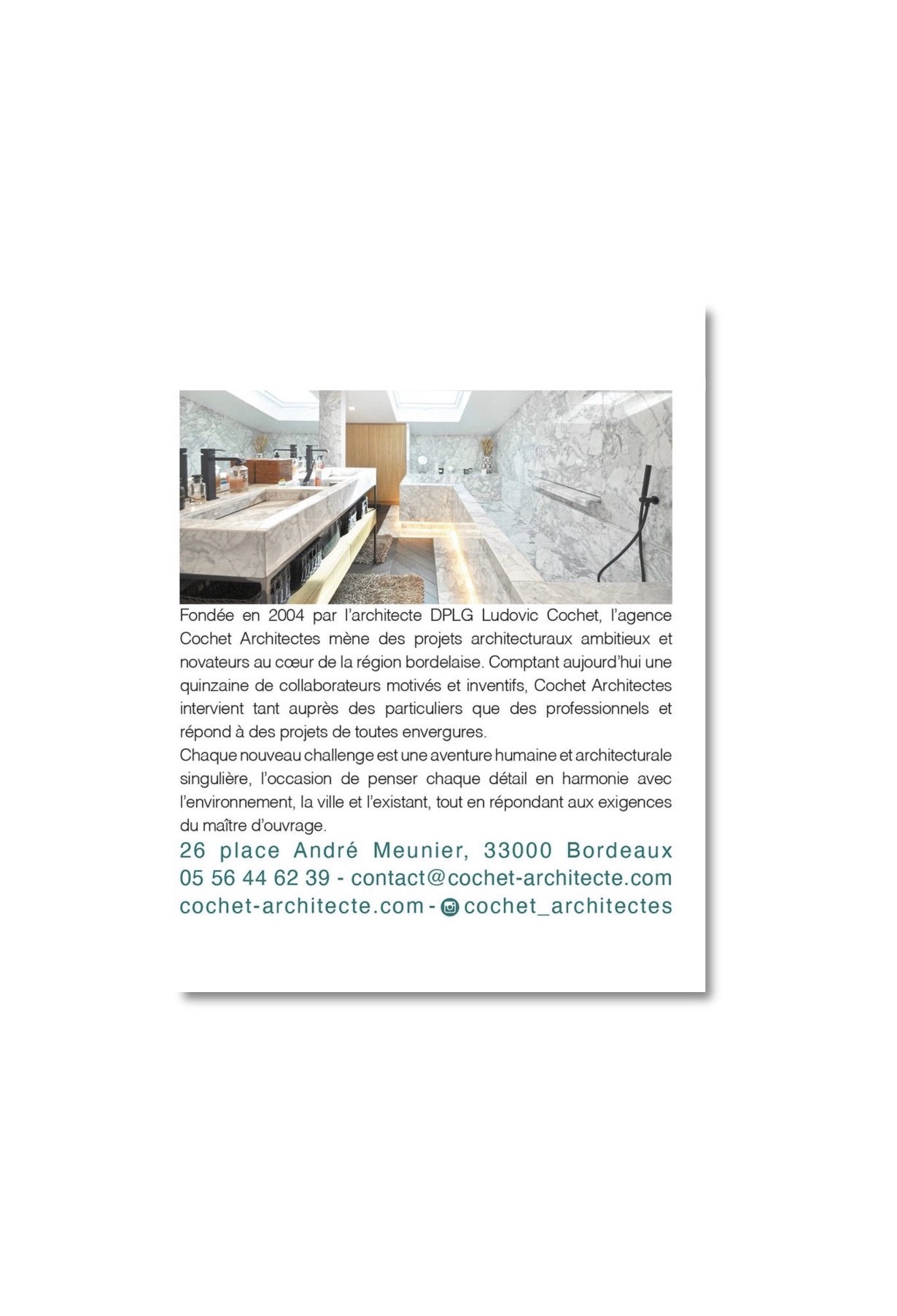 Fondée en 2004 par l'architecte DPLG Ludovic Cochet, l'agence Cochet Architectes mène des projets architecturaux ambitieux et novateurs au cœur de la région bordelaise. Comptant aujourd'hui une quinzaine de collaborateurs motivés et inventifs, Cochet Architectes intervient tant auprès des particuliers que des professionnels et répond à des projets de toutes envergures.
Chaque nouveau challenge est une aventure humaine et architecturale singulière, l'occasion de penser chaque détail en harmonie avec l'environnement, la ville et l'existant, tout en répondant aux exigences du maître d'ouvrage.

26 place André Meunier, 33000 Bordeaux
05 56 44 62 39 - contact@cochet-architecte.com
cochet-architecte.com - cochet_architectes